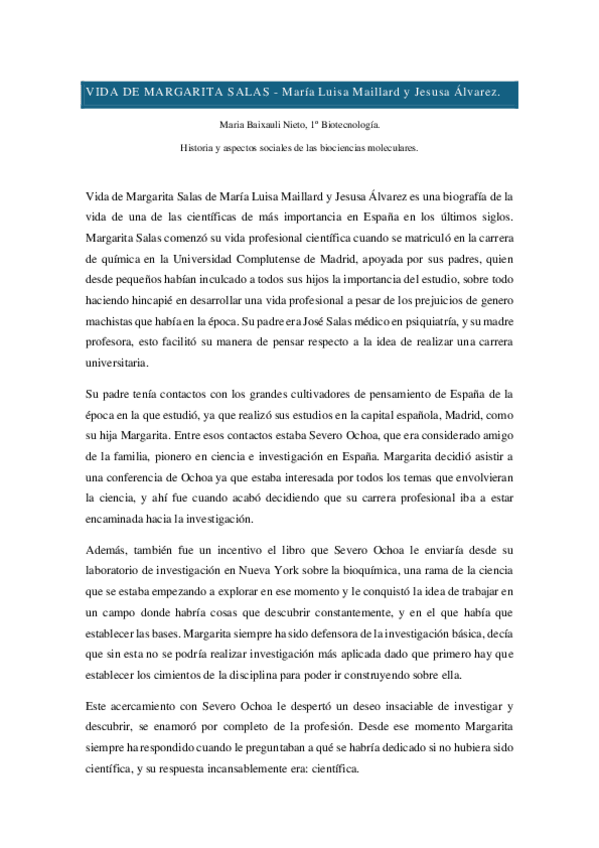 VIDA DE MARGARITA SALAS - María Luisa Maillard y Jesusa Álvarez.

Maria Baixauli Nieto, 1º Biotecnología.

Historia y aspectos sociales de las biociencias moleculares.

Vida de Margarita Salas de María Luisa Maillard y Jesusa Álvarez es una biografía de la vida de una de las científicas de más importancia en España en los últimos siglos. Margarita Salas comenzó su vida profesional científica cuando se matriculó en la carrera de química en la Universidad Complutense de Madrid, apoyada por sus padres, quien desde pequeños habían inculcado a todos sus hijos la importancia del estudio, sobre todo haciendo hincapié en desarrollar una vida profesional a pesar de los prejuicios de genero machistas que había en la época. Su padre era José Salas médico en psiquiatría, y su madre profesora, esto facilitó su manera de pensar respecto a la idea de realizar una carrera universitaria.

Su padre tenía contactos con los grandes cultivadores de pensamiento de España de la época en la que estudió, ya que realizó sus estudios en la capital española, Madrid, como su hija Margarita. Entre esos contactos estaba Severo Ochoa, que era considerado amigo de la familia, pionero en ciencia e investigación en España. Margarita decidió asistir a una conferencia de Ochoa ya que estaba interesada por todos los temas que envolvieran la ciencia, y ahí fue cuando acabó decidiendo que su carrera profesional iba a estar encaminada hacia la investigación.

Además, también fue un incentivo el libro que Severo Ochoa le enviaría desde su laboratorio de investigación en Nueva York sobre la bioquímica, una rama de la ciencia que se estaba empezando a explorar en ese momento y le conquistó la idea de trabajar en un campo donde habría cosas que descubrir constantemente, y en el que había que establecer las bases. Margarita siempre ha sido defensora de la investigación básica, decía que sin esta no se podría realizar investigación más aplicada dado que primero hay que establecer los cimientos de la disciplina para poder ir construyendo sobre ella.

Este acercamiento con Severo Ochoa le despertó un deseo insaciable de investigar y descubrir, se enamoró por completo de la profesión. Desde ese momento Margarita siempre ha respondido cuando le preguntaban a qué se habría dedicado si no hubiera sido científica, y su respuesta incansablemente era: científica.